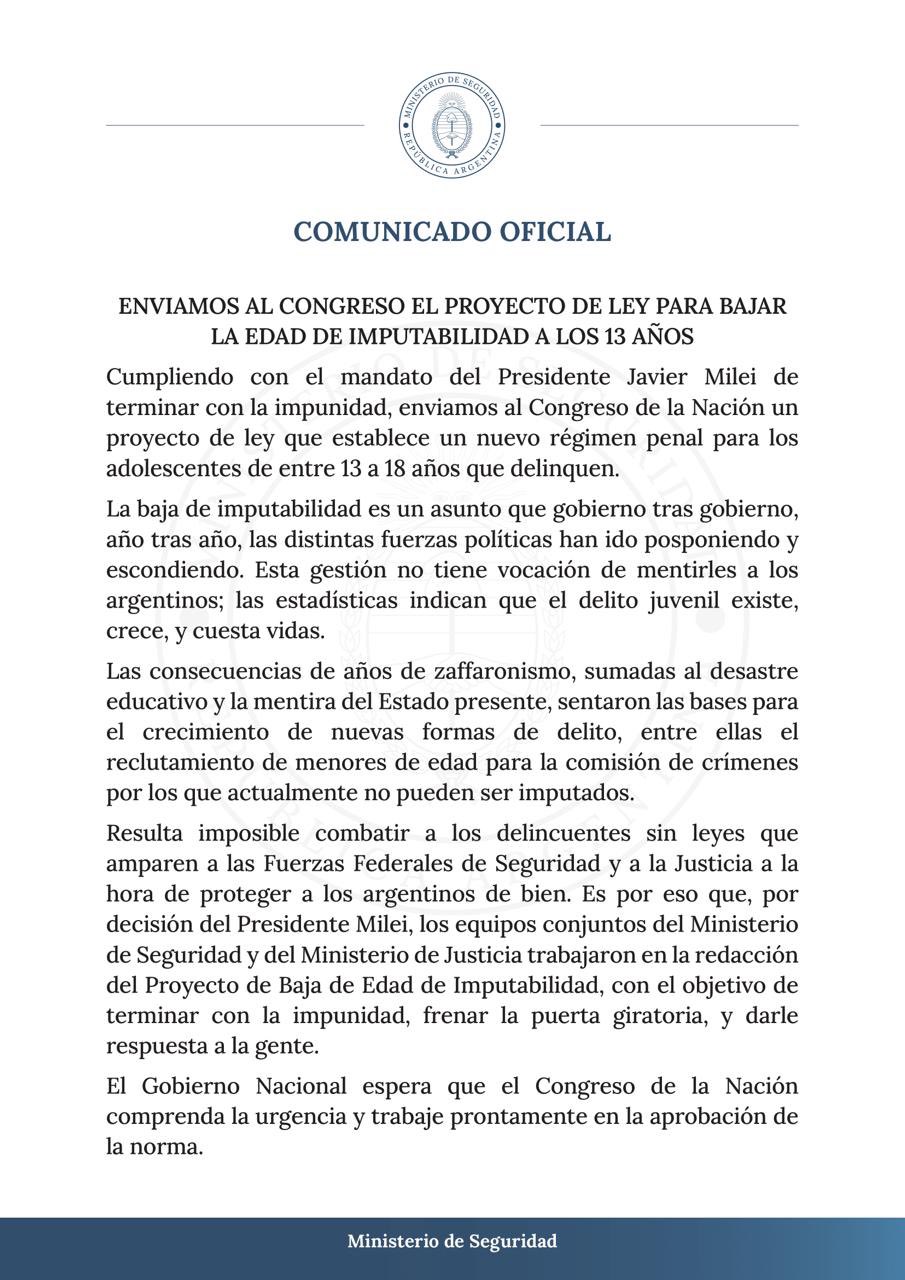 MINISTERIO DE SEGURIDAD
REPÚBLICA ARGENTINA

COMUNICADO OFICIAL

ENVIAMOS AL CONGRESO EL PROYECTO DE LEY PARA BAJAR LA EDAD DE IMPUTABILIDAD A LOS 13 AÑOS

Cumpliendo con el mandato del Presidente Javier Milei de terminar con la impunidad, enviamos al Congreso de la Nación un proyecto de ley que establece un nuevo régimen penal para los adolescentes de entre 13 a 18 años que delinquen.

La baja de imputabilidad es un asunto que gobierno tras gobierno, año tras año, las distintas fuerzas políticas han ido posponiendo y escondiendo. Esta gestión no tiene vocación de mentirles a los argentinos; las estadísticas indican que el delito juvenil existe, crece, y cuesta vidas.

Las consecuencias de años de zaffaronismo, sumadas al desastre educativo y la mentira del Estado presente, sentaron las bases para el crecimiento de nuevas formas de delito, entre ellas el reclutamiento de menores de edad para la comisión de crímenes por los que actualmente no pueden ser imputados.

Resulta imposible combatir a los delincuentes sin leyes que amparen a las Fuerzas Federales de Seguridad y a la Justicia a la hora de proteger a los argentinos de bien. Es por eso que, por decisión del Presidente Milei, los equipos conjuntos del Ministerio de Seguridad y del Ministerio de Justicia trabajaron en la redacción del Proyecto de Baja de Edad de Imputabilidad, con el objetivo de terminar con la impunidad, frenar la puerta giratoria, y darle respuesta a la gente.

El Gobierno Nacional espera que el Congreso de la Nación comprenda la urgencia y trabaje prontamente en la aprobación de la norma.

Ministerio de Seguridad